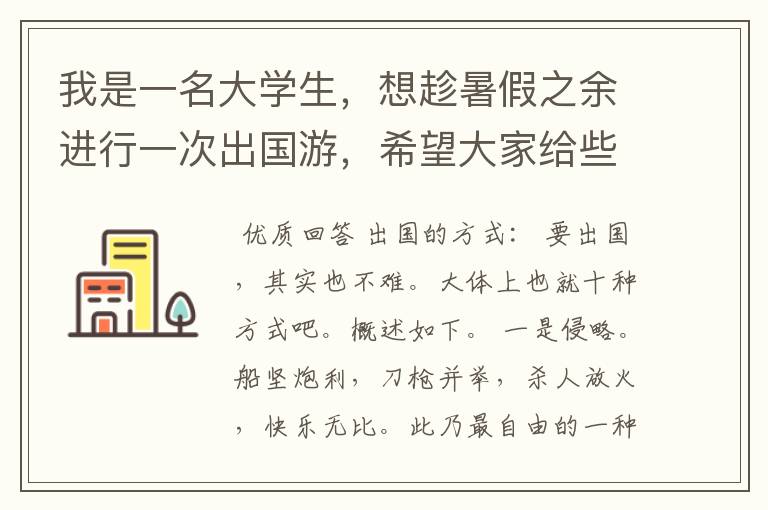 我是一名大学生，想趁暑假之余进行一次出国游，希望大家给些

优质回答 出国的方式： 要出国，其实也不难。大体上也就十种方式吧。概述如下。 一是侵略。船坚炮利，刀枪并举，杀人放火，快乐无比。此乃最自由的一种